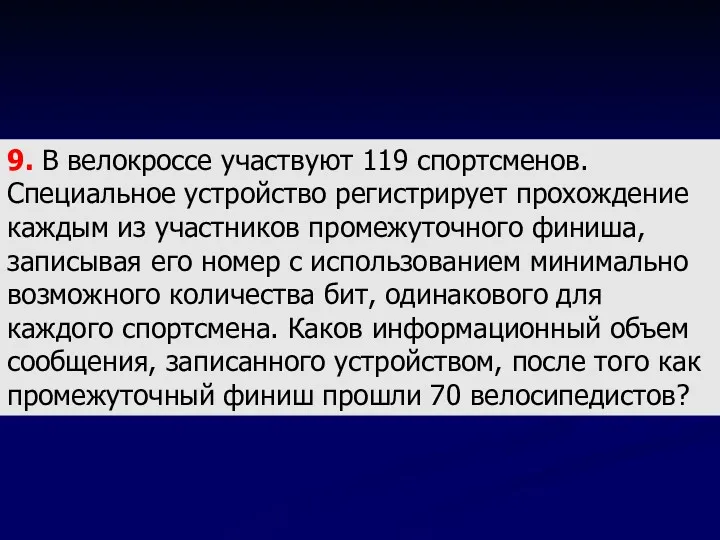 9. В велокроссе участвуют 119 спортсменов. Специальное устройство регистрирует прохождение каждым из участников промежуточного финиша, записывая его номер с использованием минимально возможного количества бит, одинакового для каждого спортсмена. Каков информационный объем сообщения, записанного устройством, после того как промежуточный финиш прошли 70 велосипедистов?